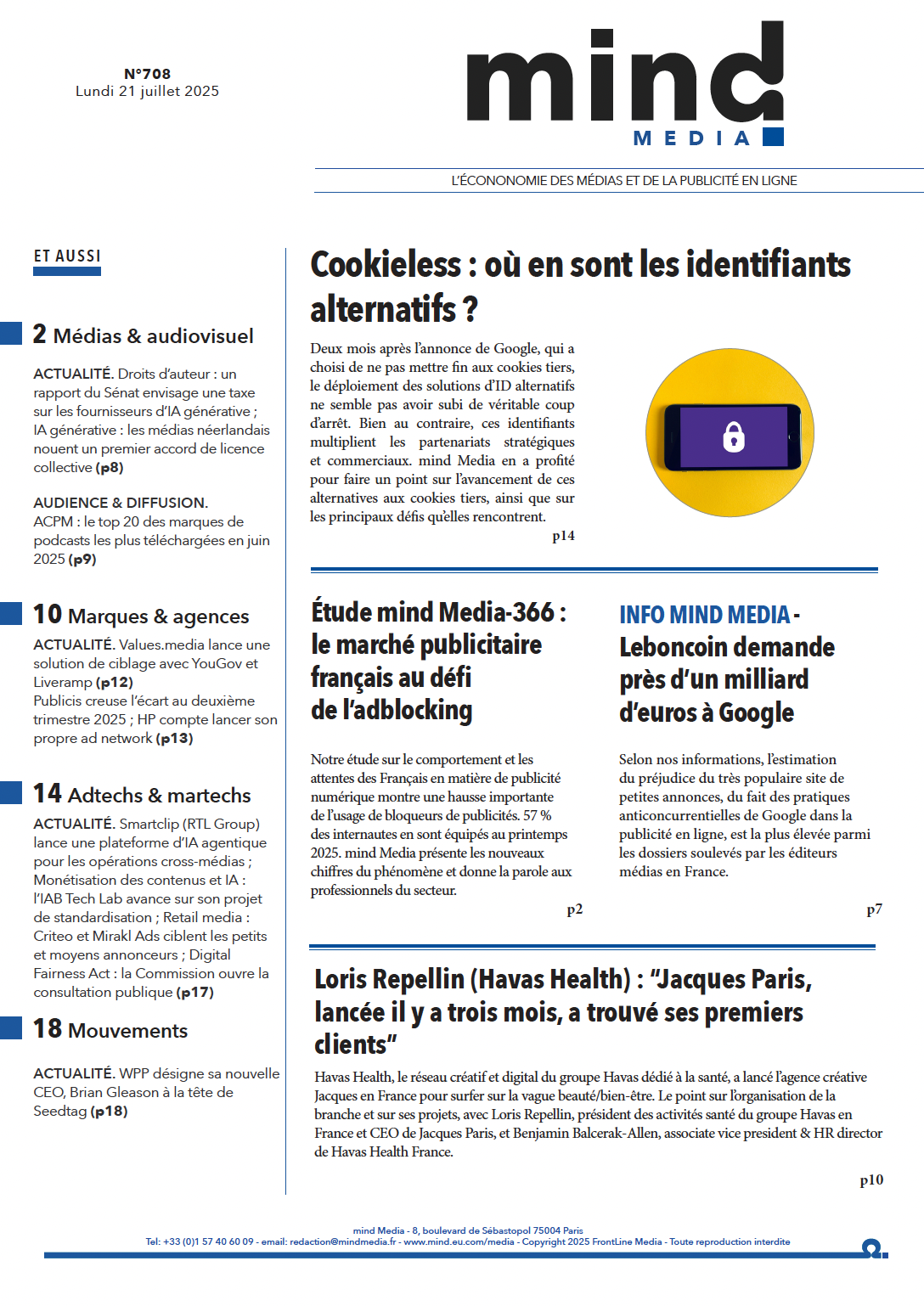 N°708
Lundi 21 juillet 2025

mind
MEDIA

L'ÉCONONOMIE DES MÉDIAS ET DE LA PUBLICITÉ EN LIGNE

ET AUSSI

2 Médias & audiovisuel

ACTUALITÉ. Droits d'auteur : un rapport du Sénat envisage une taxe sur les fournisseurs d'IA générative ; IA générative : les médias néerlandais nouent un premier accord de licence collective (p8)

AUDIENCE & DIFFUSION. ACPM : le top 20 des marques de podcasts les plus téléchargées en juin 2025 (p9)

10 Marques & agences

ACTUALITÉ. Values.media lance une solution de ciblage avec YouGov et Liveramp (p12)
Publicis creuse l'écart au deuxième trimestre 2025 ; HP compte lancer son propre ad network (p13)

14 Adtechs & martechs

ACTUALITÉ. Smartclip (RTL Group) lance une plateforme d'IA agentique pour les opérations cross-médias ; Monétisation des contenus et IA : l'IAB Tech Lab avance sur son projet de standardisation ; Retail media : Criteo et Mirakl Ads ciblent les petits et moyens annonceurs ; Digital Fairness Act : la Commission ouvre la consultation publique (p17)

18 Mouvements

ACTUALITÉ. WPP désigne sa nouvelle CEO, Brian Gleason à la tête de Seedtag (p18)

Cookieless : où en sont les identifiants alternatifs ?

Deux mois après l'annonce de Google, qui a choisi de ne pas mettre fin aux cookies tiers, le déploiement des solutions d'ID alternatifs ne semble pas avoir subi de véritable coup d'arrêt. Bien au contraire, ces identifiants multiplient les partenariats stratégiques et commerciaux. mind Media en a profité pour faire un point sur l'avancement de ces alternatives aux cookies tiers, ainsi que sur les principaux défis qu'elles rencontrent.
p14

Étude mind Media-366 : le marché publicitaire français au défi de l'adblocking

Notre étude sur le comportement et les attentes des Français en matière de publicité numérique montre une hausse importante de l'usage de bloqueurs de publicités. 57 % des internautes en sont équipés au printemps 2025. mind Media présente les nouveaux chiffres du phénomène et donne la parole aux professionnels du secteur.
p2

INFO MIND MEDIA - Leboncoin demande près d'un milliard d'euros à Google

Selon nos informations, l'estimation du préjudice du très populaire site de petites annonces, du fait des pratiques anticoncurrentielles de Google dans la publicité en ligne, est la plus élevée parmi les dossiers soulevés par les éditeurs médias en France.
p7

Loris Repellin (Havas Health) : "Jacques Paris, lancée il y a trois mois, a trouvé ses premiers clients"

Havas Health, le réseau créatif et digital du groupe Havas dédié à la santé, a lancé l'agence créative Jacques en France pour surfer sur la vague beauté/bien-être. Le point sur l'organisation de la branche et sur ses projets, avec Loris Repellin, président des activités santé du groupe Havas en France et CEO de Jacques Paris, et Benjamin Balcerak-Allen, associate vice president & HR director de Havas Health France.
p10

mind Media - 8, boulevard de Sébastopol 75004 Paris
Tel: +33 (0)1 57 40 60 09 - email: redaction@mindmedia.fr - www.mind.eu.com/media - Copyright 2025 FrontLine Media - Toute reproduction interdite